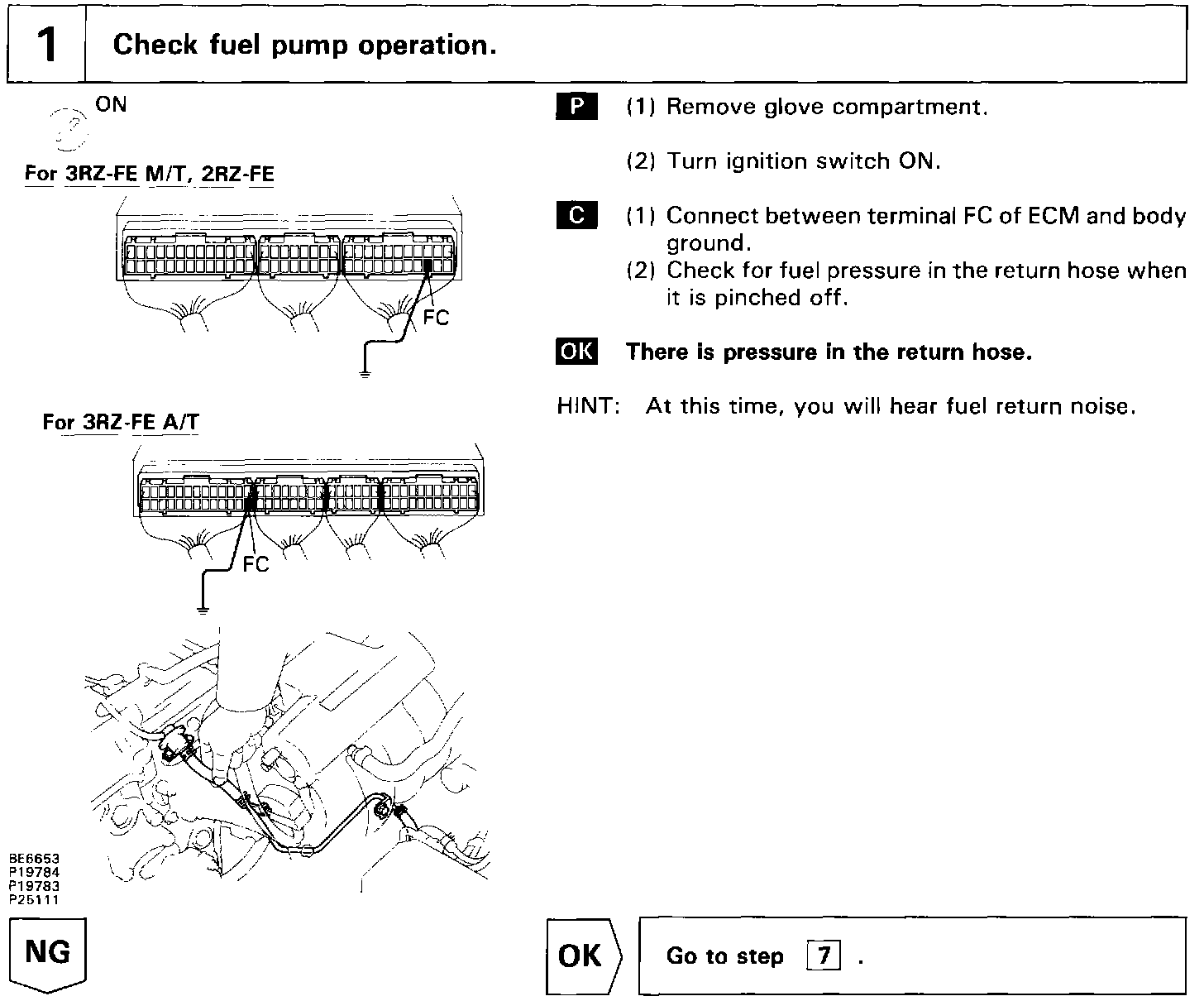 1 Check fuel pump operation.

ON

For 3RZ-FE M/T, 2RZ-FE

FC

For 3RZ-FE A/T

FC

BE6653
P19784
P19783
P25111

P (1) Remove glove compartment.

(2) Turn ignition switch ON.

C (1) Connect between terminal FC of ECM and body ground.
(2) Check for fuel pressure in the return hose when it is pinched off.

OK There is pressure in the return hose.

HINT: At this time, you will hear fuel return noise.

NG

OK Go to step 7 .